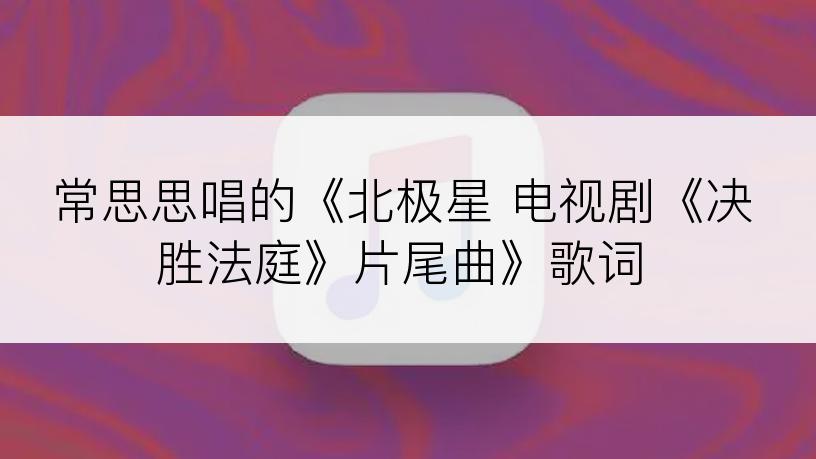 常思思唱的《北极星 电视剧《决胜法庭》片尾曲》歌词